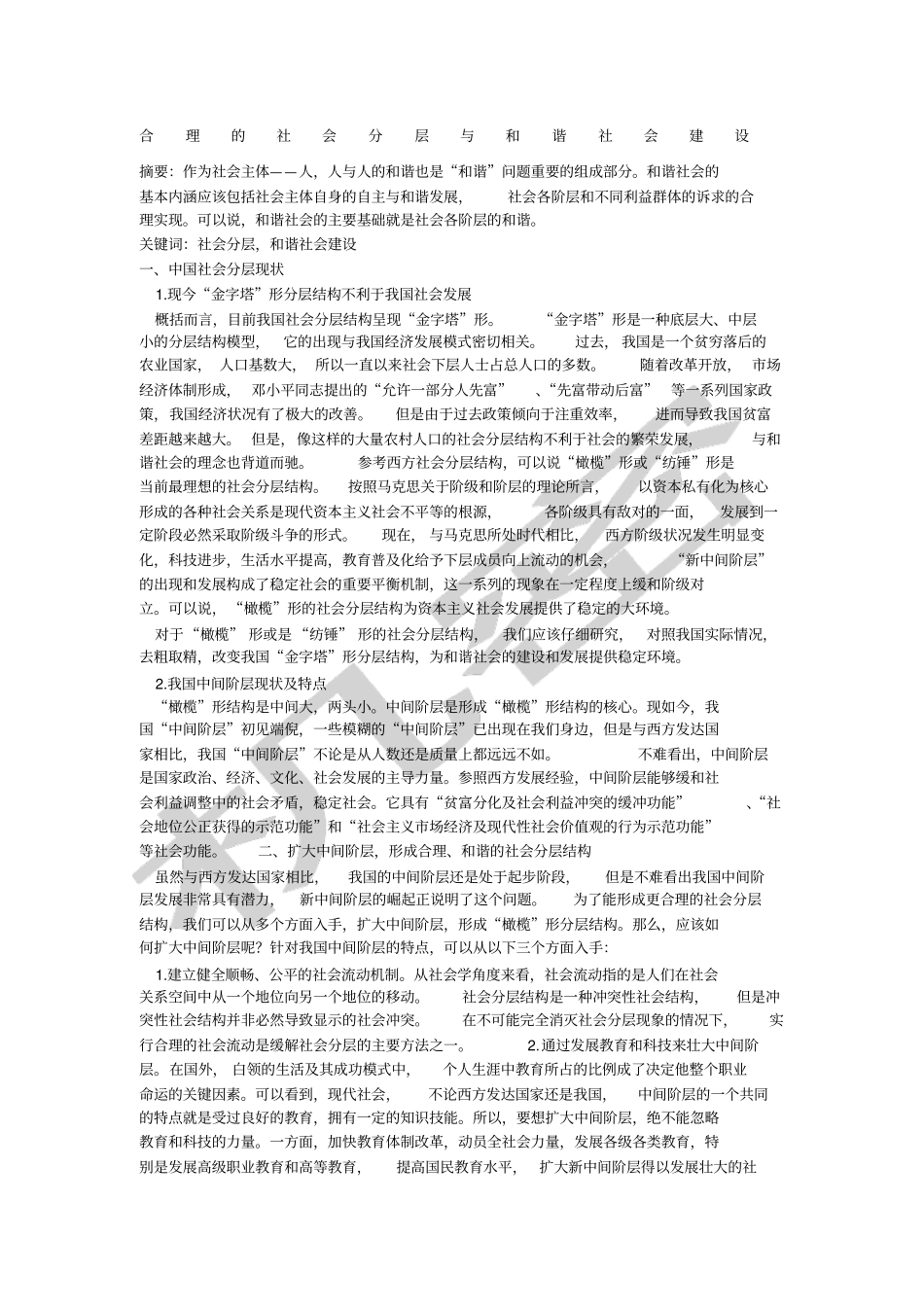 合理的社会分层与和谐社会建设

摘要：作为社会主体——人，人与人的和谐也是“和谐”问题重要的组成部分。和谐社会的基本内涵应该包括社会主体自身的自主与和谐发展，社会各阶层和不同利益群体的诉求的合理实现。可以说，和谐社会的主要基础就是社会各阶层的和谐。

关键词：社会分层，和谐社会建设

一、中国社会分层现状

1.现今“金字塔”形分层结构不利于我国社会发展

概括而言，目前我国社会分层结构呈现“金字塔”形。“金字塔”形是一种底层大、中层小的分层结构模型，它的出现与我国经济发展模式密切相关。过去，我国是一个贫穷落后的农业国家，人口基数大，所以一直以来社会下层人士占总人口的多数。随着改革开放，市场经济体制形成，邓小平同志提出的“允许一部分人先富”、“先富带动后富”等一系列国家政策，我国经济状况有了极大的改善。但是由于过去政策倾向于注重效率，进而导致我国贫富差距越来越大。但是，像这样的大量农村人口的社会分层结构不利于社会的繁荣发展，与和谐社会的理念也背道而驰。参考西方社会分层结构，可以说“橄榄”形或“纺锤”形是当前最理想的社会分层结构。按照马克思关于阶级和阶层的理论所言，以资本私有化为核心形成的各种社会关系是现代资本主义社会不平等的根源，各阶级具有敌对的一面，发展到一定阶段必然采取阶级斗争的形式。现在，与马克思所处时代相比，西方阶级状况发生明显变化，科技进步，生活水平提高，教育普及化给予下层成员向上流动的机会，“新中间阶层”的出现和发展构成了稳定社会的重要平衡机制，这一系列的现象在一定程度上缓和阶级对立。可以说，“橄榄”形的社会分层结构为资本主义社会发展提供了稳定的大环境。

对于“橄榄”形或是“纺锤”形的社会分层结构，我们应该仔细研究，对照我国实际情况，去粗取精，改变我国“金字塔”形分层结构，为和谐社会的建设和发展提供稳定环境。

2.我国中间阶层现状及特点

“橄榄”形结构是中间大，两头小。中间阶层是形成“橄榄”形结构的核心。现如今，我国“中间阶层”初见端倪，一些模糊的“中间阶层”已出现在我们身边，但是与西方发达国家相比，我国“中间阶层”不论是从人数还是质量上都远远不如。不难看出，中间阶层是国家政治、经济、文化、社会发展的主导力量。参照西方发展经验，中间阶层能够缓和社会利益调整中的社会矛盾，稳定社会。它具有“贫富分化及社会利益冲突的缓冲功能”、“社会地位公正获得的示范功能”和“社会主义市场经济及现代性社会价值观的行为示范功能”等社会功能。二、扩大中间阶层，形成合理、和谐的社会分层结构

虽然与西方发达国家相比，我国的中间阶层还是处于起步阶段，但是不难看出我国中间阶层发展非常具有潜力，新中间阶层的崛起正说明了这个问题。为了能形成更合理的社会分层结构，我们可以从多个方面入手，扩大中间阶层，形成“橄榄”形分层结构。那么，应该如何扩大中间阶层呢？针对我国中间阶层的特点，可以从以下三个方面入手：

1.建立健全顺畅、公平的社会流动机制。从社会学角度来看，社会流动指的是人们在社会关系空间中从一个地位向另一个地位的移动。社会分层结构是一种冲突性社会结构，但是冲突性社会结构并非必然导致显示的社会冲突。在不可能完全消灭社会分层现象的情况下，实行合理的社会流动是缓解社会分层的主要方法之一。2.通过发展教育和科技来壮大中间阶层。在国外，白领的生活及其成功模式中，个人生涯中教育所占的比例成了决定他整个职业命运的关键因素。可以看到，现代社会，不论西方发达国家还是我国，中间阶层的一个共同的特点就是受过良好的教育，拥有一定的知识技能。所以，要想扩大中间阶层，绝不能忽略教育和科技的力量。一方面，加快教育体制改革，动员全社会力量，发展各级各类教育，特别是发展高级职业教育和高等教育，提高国民教育水平，扩大新中间阶层得以发展壮大的社